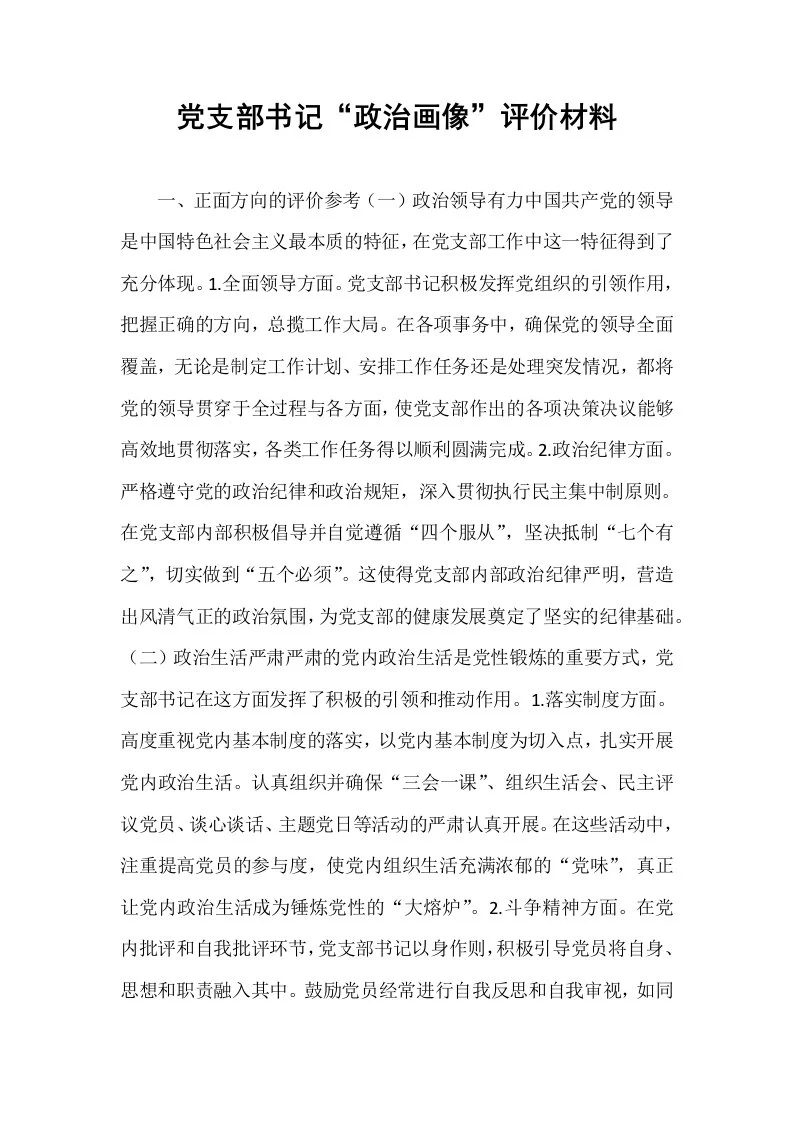 党支部书记“政治画像”评价材料

一、正面方向的评价参考（一）政治领导有力中国共产党的领导是中国特色社会主义最本质的特征，在党支部工作中这一特征得到了充分体现。1.全面领导方面。党支部书记积极发挥党组织的引领作用，把握正确的方向，总揽工作大局。在各项事务中，确保党的领导全面覆盖，无论是制定工作计划、安排工作任务还是处理突发情况，都将党的领导贯穿于全过程与各方面，使党支部作出的各项决策决议能够高效地贯彻落实，各类工作任务得以顺利圆满完成。2.政治纪律方面。严格遵守党的政治纪律和政治规矩，深入贯彻执行民主集中制原则。在党支部内部积极倡导并自觉遵循“四个服从”，坚决抵制“七个有之”，切实做到“五个必须”。这使得党支部内部政治纪律严明，营造出风清气正的政治氛围，为党支部的健康发展奠定了坚实的纪律基础。（二）政治生活严肃严肃的党内政治生活是党性锻炼的重要方式，党支部书记在这方面发挥了积极的引领和推动作用。1.落实制度方面。高度重视党内基本制度的落实，以党内基本制度为切入点，扎实开展党内政治生活。认真组织并确保“三会一课”、组织生活会、民主评议党员、谈心谈话、主题党日等活动的严肃认真开展。在这些活动中，注重提高党员的参与度，使党内组织生活充满浓郁的“党味”，真正让党内政治生活成为锤炼党性的“大熔炉”。2.斗争精神方面。在党内批评和自我批评环节，党支部书记以身作则，积极引导党员将自身、思想和职责融入其中。鼓励党员经常进行自我反思和自我审视，如同